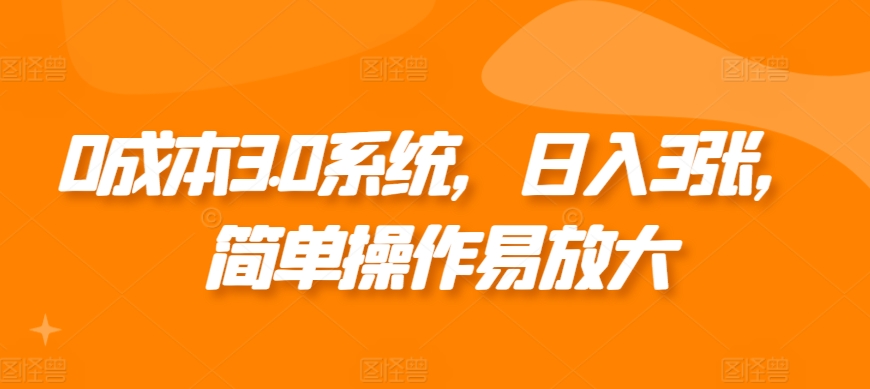 0成本3.0系统，日入3张，简单操作易放大